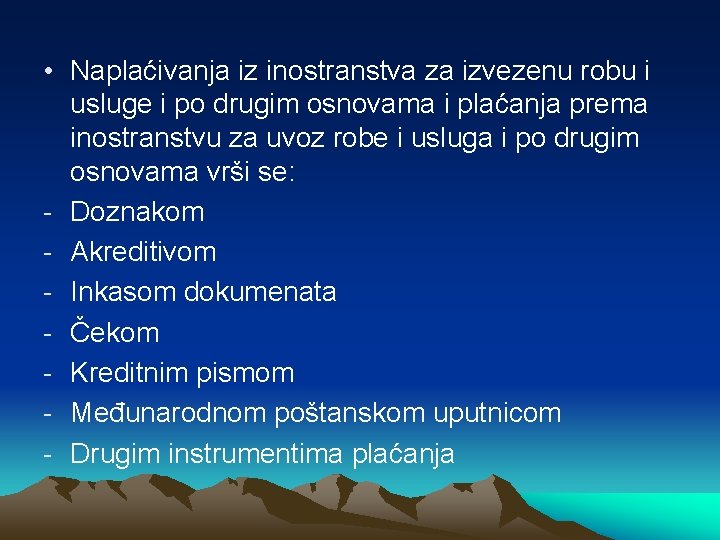 • Naplaćivanja iz inostranstva za izvezenu robu i usluge i po drugim osnovama i plaćanja prema inostranstvu za uvoz robe i usluga i po drugim osnovama vrši se:
- Doznakom
- Akreditivom
- Inkasom dokumenata
- Čekom
- Kreditnim pismom
- Međunarodnom poštanskom uputnicom
- Drugim instrumentima plaćanja